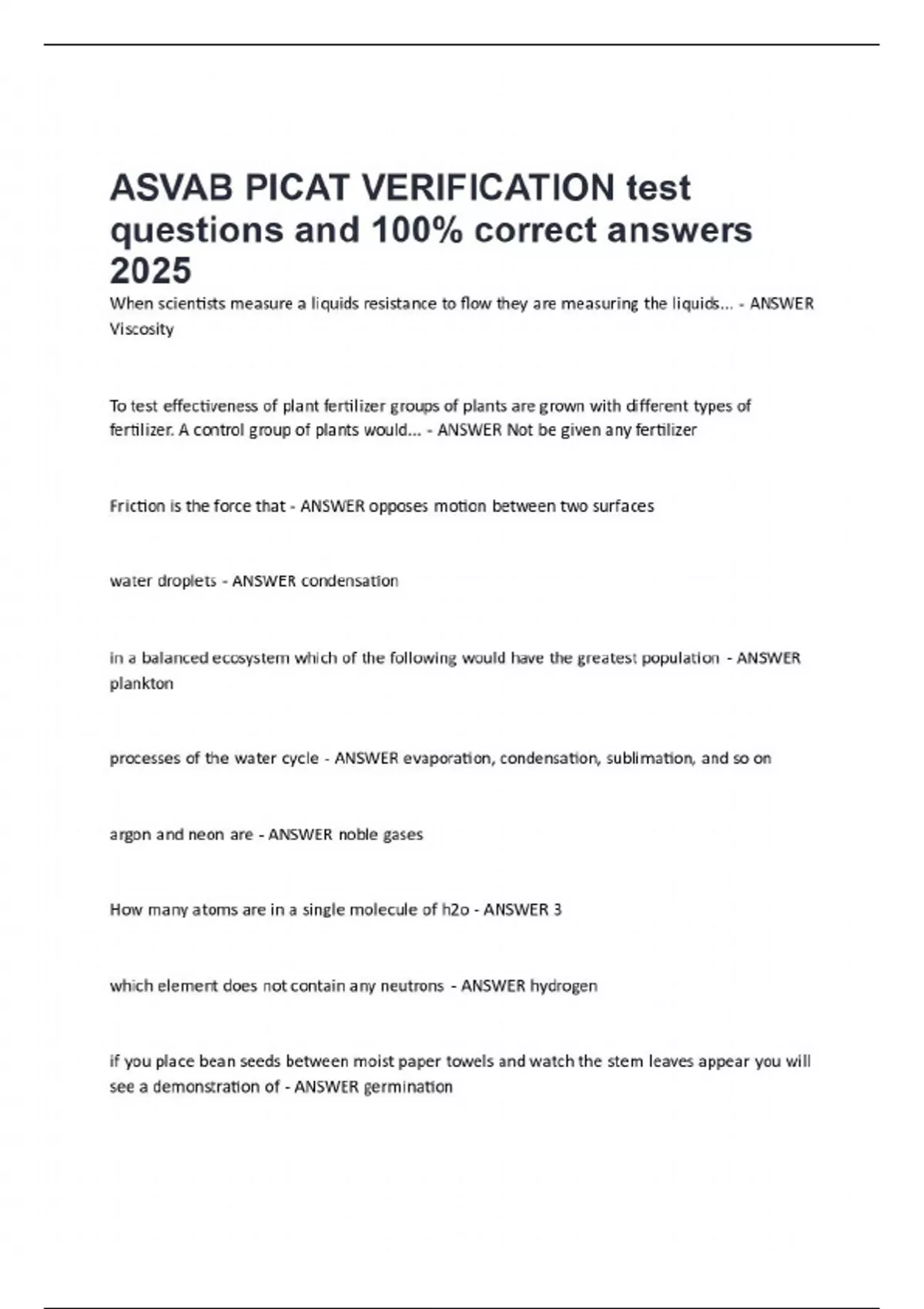 ASVAB PICAT VERIFICATION test questions and 100% correct answers 2025

When scientists measure a liquids resistance to flow they are measuring the liquids... - ANSWER Viscosity

To test effectiveness of plant fertilizer groups of plants are grown with different types of fertilizer. A control group of plants would... - ANSWER Not be given any fertilizer

Friction is the force that - ANSWER opposes motion between two surfaces

water droplets - ANSWER condensation

in a balanced ecosystem which of the following would have the greatest population - ANSWER plankton

processes of the water cycle - ANSWER evaporation, condensation, sublimation, and so on

argon and neon are - ANSWER noble gases

How many atoms are in a single molecule of h2o - ANSWER 3

which element does not contain any neutrons - ANSWER hydrogen

if you place bean seeds between moist paper towels and watch the stem leaves appear you will see a demonstration of - ANSWER germination